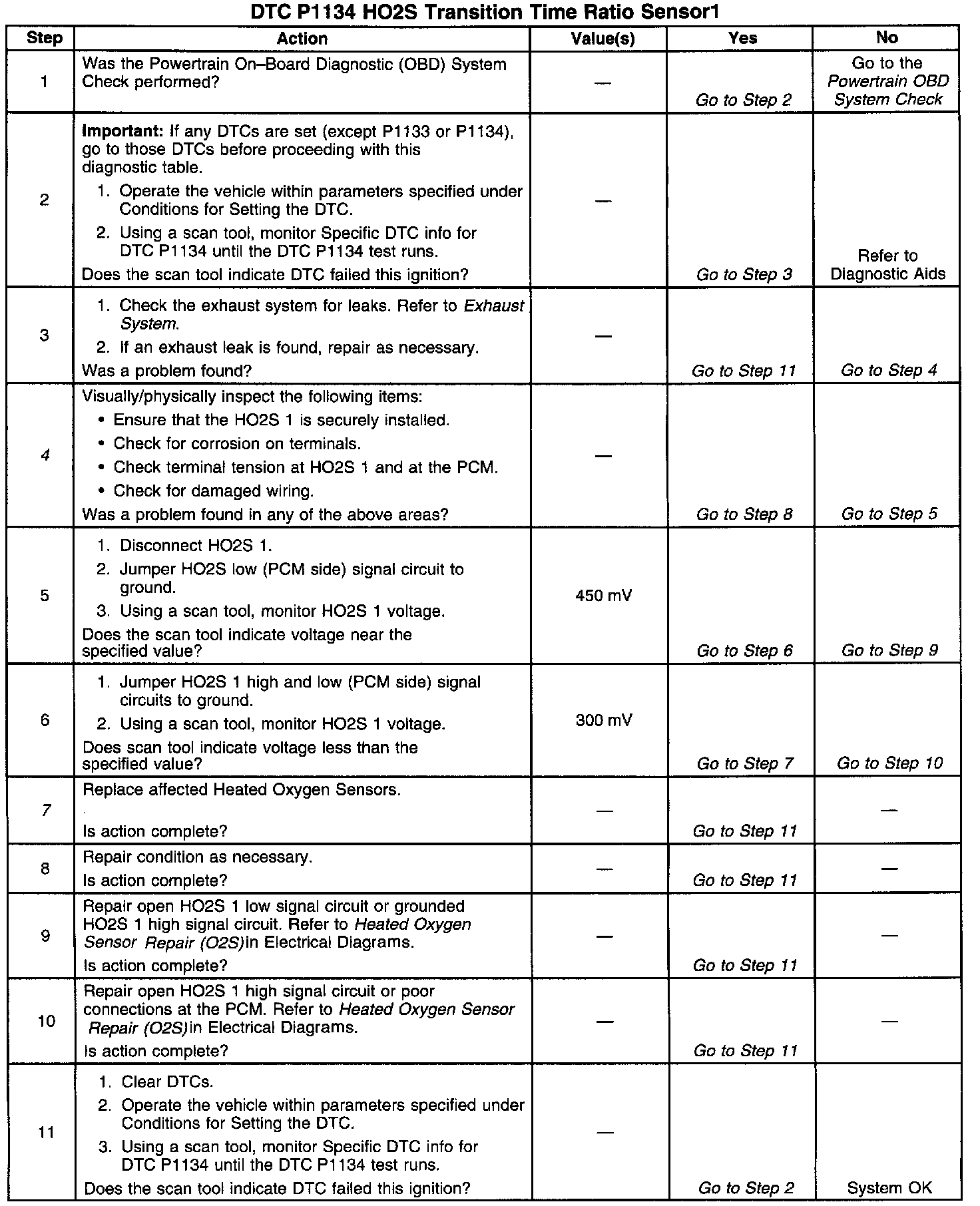 DTC P1134 HO2S Transition Time Ratio Sensor1

| Step | Action | Value(s) | Yes | No |
|---|---|---|---|---|
| 1 | Was the Powertrain On–Board Diagnostic (OBD) System Check performed? | — | Go to Step 2 | Go to the Powertrain OBD System Check |
| 2 | Important: If any DTCs are set (except P1133 or P1134), go to those DTCs before proceeding with this diagnostic table. 1. Operate the vehicle within parameters specified under Conditions for Setting the DTC. 2. Using a scan tool, monitor Specific DTC info for DTC P1134 until the DTC P1134 test runs. Does the scan tool indicate DTC failed this ignition? | — | Go to Step 3 | Refer to Diagnostic Aids |
| 3 | 1. Check the exhaust system for leaks. Refer to Exhaust System. 2. If an exhaust leak is found, repair as necessary. Was a problem found? | — | Go to Step 11 | Go to Step 4 |
| 4 | Visually/physically inspect the following items: • Ensure that the HO2S 1 is securely installed. • Check for corrosion on terminals. • Check terminal tension at HO2S 1 and at the PCM. • Check for damaged wiring. Was a problem found in any of the above areas? | — | Go to Step 8 | Go to Step 5 |
| 5 | 1. Disconnect HO2S 1. 2. Jumper HO2S low (PCM side) signal circuit to ground. 3. Using a scan tool, monitor HO2S 1 voltage. Does the scan tool indicate voltage near the specified value? | 450 mV | Go to Step 6 | Go to Step 9 |
| 6 | 1. Jumper HO2S 1 high and low (PCM side) signal circuits to ground. 2. Using a scan tool, monitor HO2S 1 voltage. Does scan tool indicate voltage less than the specified value? | 300 mV | Go to Step 7 | Go to Step 10 |
| 7 | Replace affected Heated Oxygen Sensors. Is action complete? | — | Go to Step 11 | — |
| 8 | Repair condition as necessary. Is action complete? | — | Go to Step 11 | — |
| 9 | Repair open HO2S 1 low signal circuit or grounded HO2S 1 high signal circuit. Refer to Heated Oxygen Sensor Repair (O2S)in Electrical Diagrams. Is action complete? | — | Go to Step 11 | — |
| 10 | Repair open HO2S 1 high signal circuit or poor connections at the PCM. Refer to Heated Oxygen Sensor Repair (O2S)in Electrical Diagrams. Is action complete? | — | Go to Step 11 | — |
| 11 | 1. Clear DTCs. 2. Operate the vehicle within parameters specified under Conditions for Setting the DTC. 3. Using a scan tool, monitor Specific DTC info for DTC P1134 until the DTC P1134 test runs. Does the scan tool indicate DTC failed this ignition? | — | Go to Step 2 | System OK |